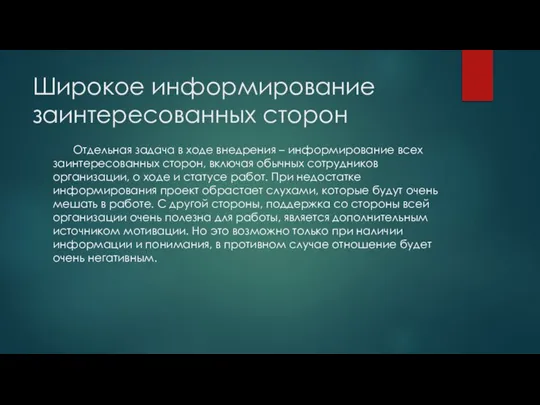 Широкое информирование заинтересованных сторон

Отдельная задача в ходе внедрения – информирование всех заинтересованных сторон, включая обычных сотрудников организации, о ходе и статусе работ. При недостатке информирования проект обрастает слухами, которые будут очень мешать в работе. С другой стороны, поддержка со стороны всей организации очень полезна для работы, является дополнительным источником мотивации. Но это возможно только при наличии информации и понимания, в противном случае отношение будет очень негативным.